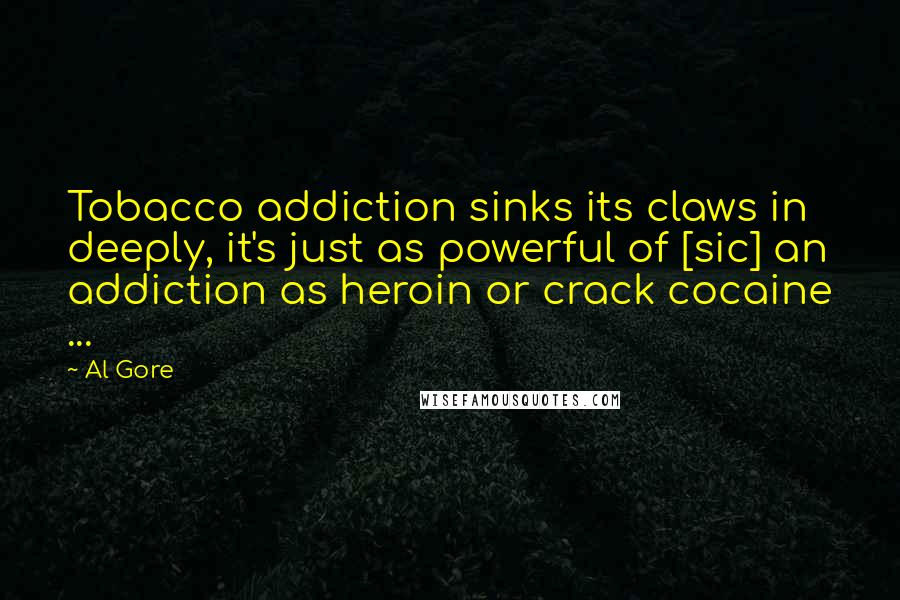 Tobacco addiction sinks its claws in deeply, it's just as powerful of [sic] an addiction as heroin or crack cocaine ...

~ Al Gore

WISEFAMOUSQUOTES.COM